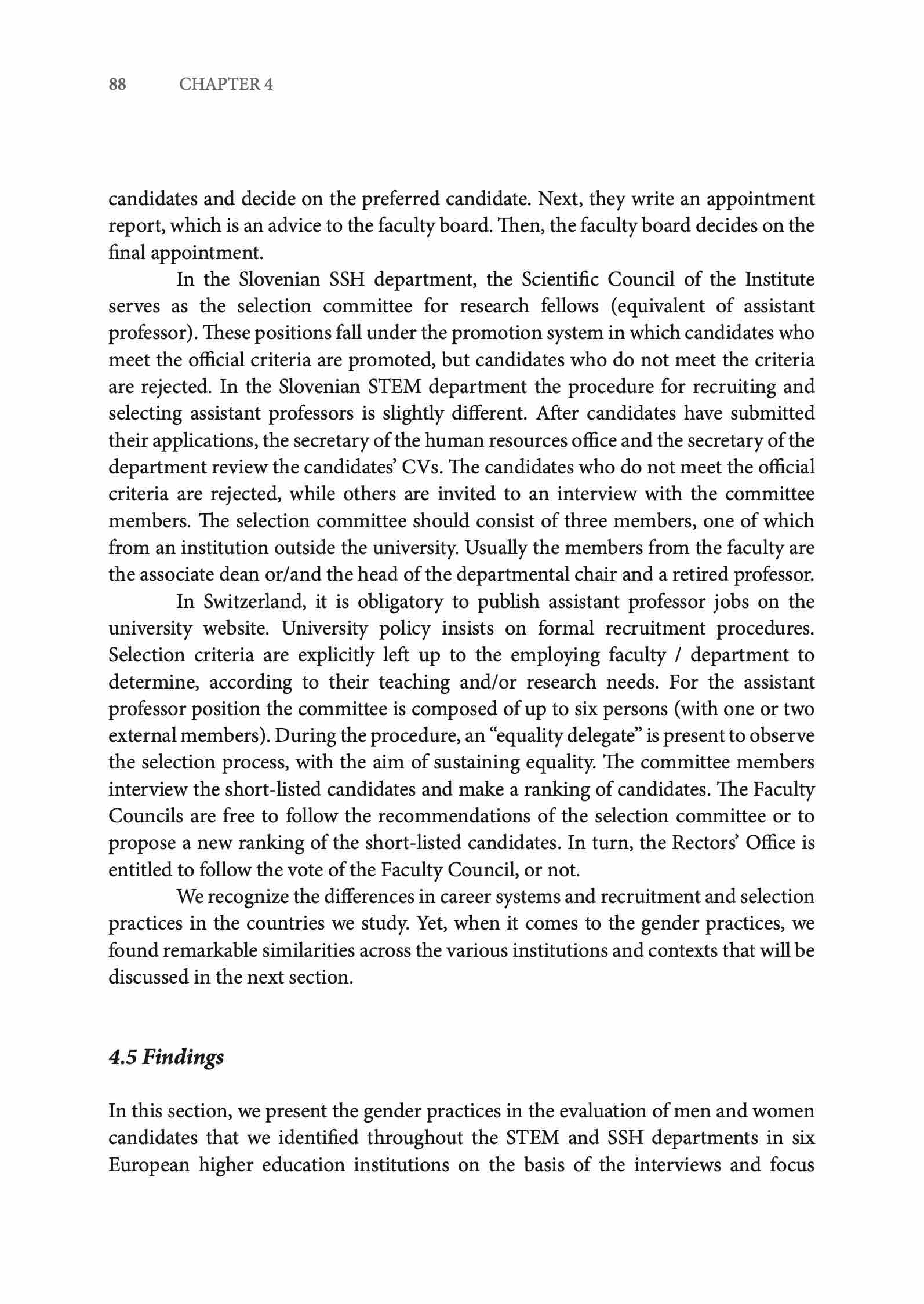 88 CHAPTER 4

candidates and decide on the preferred candidate. Next, they write an appointment report, which is an advice to the faculty board. Then, the faculty board decides on the final appointment.

In the Slovenian SSH department, the Scientific Council of the Institute serves as the selection committee for research fellows (equivalent of assistant professor). These positions fall under the promotion system in which candidates who meet the official criteria are promoted, but candidates who do not meet the criteria are rejected. In the Slovenian STEM department the procedure for recruiting and selecting assistant professors is slightly different. After candidates have submitted their applications, the secretary of the human resources office and the secretary of the department review the candidates' CVs. The candidates who do not meet the official criteria are rejected, while others are invited to an interview with the committee members. The selection committee should consist of three members, one of which from an institution outside the university. Usually the members from the faculty are the associate dean or/and the head of the departmental chair and a retired professor.

In Switzerland, it is obligatory to publish assistant professor jobs on the university website. University policy insists on formal recruitment procedures. Selection criteria are explicitly left up to the employing faculty / department to determine, according to their teaching and/or research needs. For the assistant professor position the committee is composed of up to six persons (with one or two external members). During the procedure, an "equality delegate" is present to observe the selection process, with the aim of sustaining equality. The committee members interview the short-listed candidates and make a ranking of candidates. The Faculty Councils are free to follow the recommendations of the selection committee or to propose a new ranking of the short-listed candidates. In turn, the Rectors' Office is entitled to follow the vote of the Faculty Council, or not.

We recognize the differences in career systems and recruitment and selection practices in the countries we study. Yet, when it comes to the gender practices, we found remarkable similarities across the various institutions and contexts that will be discussed in the next section.

4.5 Findings

In this section, we present the gender practices in the evaluation of men and women candidates that we identified throughout the STEM and SSH departments in six European higher education institutions on the basis of the interviews and focus